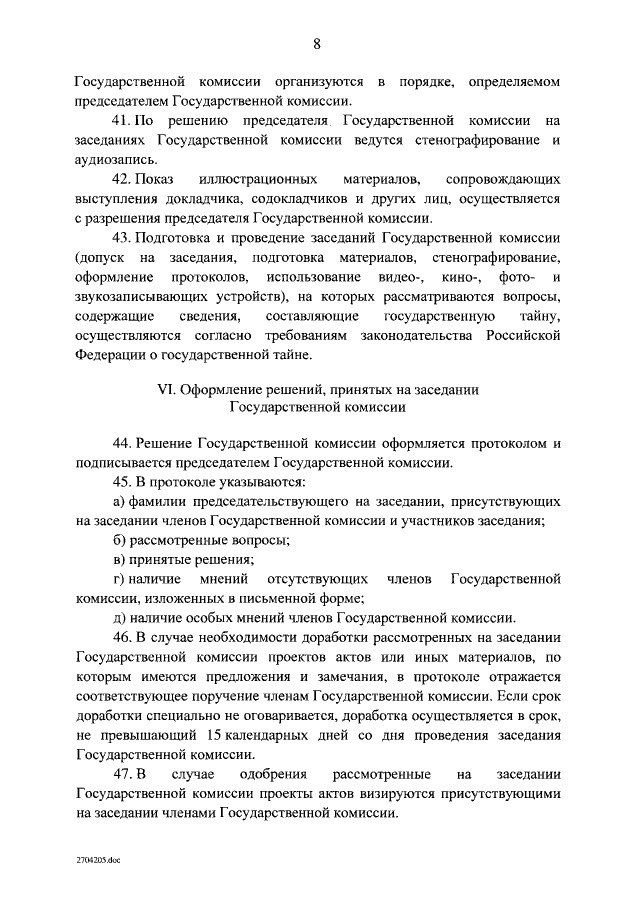 8

Государственной комиссии организуются в порядке, определяемом председателем Государственной комиссии.

41. По решению председателя Государственной комиссии на заседаниях Государственной комиссии ведутся стенографирование и аудиозапись.

42. Показ иллюстрационных материалов, сопровождающих выступления докладчика, содокладчиков и других лиц, осуществляется с разрешения председателя Государственной комиссии.

43. Подготовка и проведение заседаний Государственной комиссии (допуск на заседания, подготовка материалов, стенографирование, оформление протоколов, использование видео-, кино-, фото- и звукозаписывающих устройств), на которых рассматриваются вопросы, содержащие сведения, составляющие государственную тайну, осуществляются согласно требованиям законодательства Российской Федерации о государственной тайне.

VI. Оформление решений, принятых на заседании Государственной комиссии

44. Решение Государственной комиссии оформляется протоколом и подписывается председателем Государственной комиссии.

45. В протоколе указываются:

а) фамилии председательствующего на заседании, присутствующих на заседании членов Государственной комиссии и участников заседания;

б) рассмотренные вопросы;

в) принятые решения;

г) наличие мнений отсутствующих членов Государственной комиссии, изложенных в письменной форме;

д) наличие особых мнений членов Государственной комиссии.

46. В случае необходимости доработки рассмотренных на заседании Государственной комиссии проектов актов или иных материалов, по которым имеются предложения и замечания, в протоколе отражается соответствующее поручение членам Государственной комиссии. Если срок доработки специально не оговаривается, доработка осуществляется в срок, не превышающий 15 календарных дней со дня проведения заседания Государственной комиссии.

47. В случае одобрения рассмотренные на заседании Государственной комиссии проекты актов визируются присутствующими на заседании членами Государственной комиссии.

2704205.doc